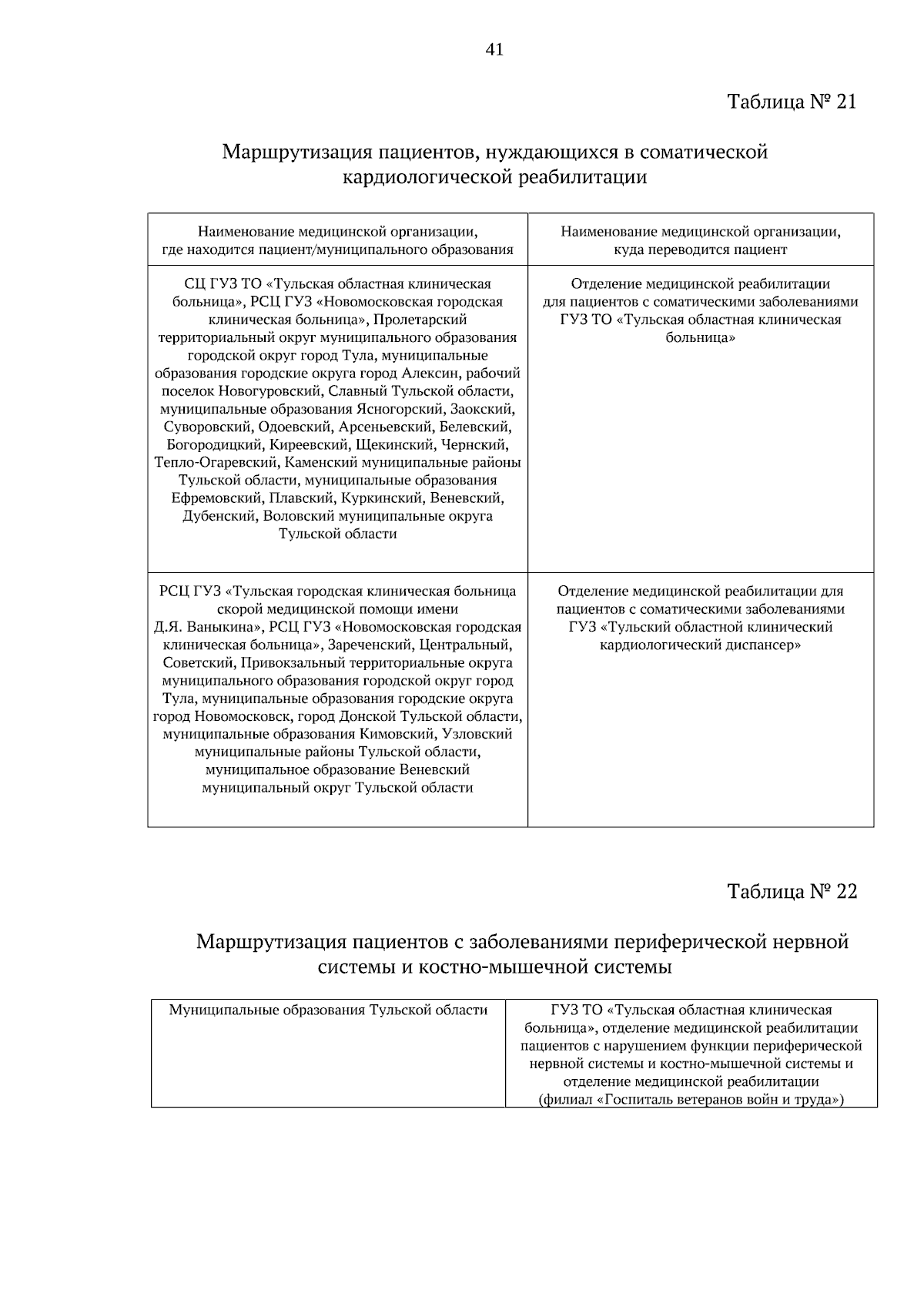 41

Таблица № 21

Маршрутизация пациентов, нуждающихся в соматической кардиологической реабилитации

| Наименование медицинской организации, где находится пациент/муниципального образования | Наименование медицинской организации, куда переводится пациент |
|---|---|
| СЦ ГУЗ ТО «Тульская областная клиническая больница», РСЦ ГУЗ «Новомосковская городская клиническая больница», Пролетарский территориальный округ муниципального образования городской округ город Тула, муниципальные образования городские округа город Алексин, рабочий поселок Новогуровский, Славный Тульской области, муниципальные образования Ясногорский, Заокский, Суворовский, Одоевский, Арсеньевский, Белевский, Богородицкий, Киреевский, Щекинский, Чернский, Тепло-Огаревский, Каменский муниципальные районы Тульской области, муниципальные образования Ефремовский, Плавский, Куркинский, Веневский, Дубенский, Воловский муниципальные округа Тульской области | Отделение медицинской реабилитации для пациентов с соматическими заболеваниями ГУЗ ТО «Тульская областная клиническая больница» |
| РСЦ ГУЗ «Тульская городская клиническая больница скорой медицинской помощи имени Д.Я. Ваныкина», РСЦ ГУЗ «Новомосковская городская клиническая больница», Зареченский, Центральный, Советский, Привокзальный территориальные округа муниципального образования городской округ город Тула, муниципальные образования городские округа город Новомосковск, город Донской Тульской области, муниципальные образования Кимовский, Узловский муниципальные районы Тульской области, муниципальное образование Веневский муниципальный округ Тульской области | Отделение медицинской реабилитации для пациентов с соматическими заболеваниями ГУЗ «Тульский областной клинический кардиологический диспансер» |

Таблица № 22

Маршрутизация пациентов с заболеваниями периферической нервной системы и костно-мышечной системы

| Муниципальные образования Тульской области | ГУЗ ТО «Тульская областная клиническая больница», отделение медицинской реабилитации пациентов с нарушением функции периферической нервной системы и костно-мышечной системы и отделение медицинской реабилитации (филиал «Госпиталь ветеранов войн и труда») |
|---|---|